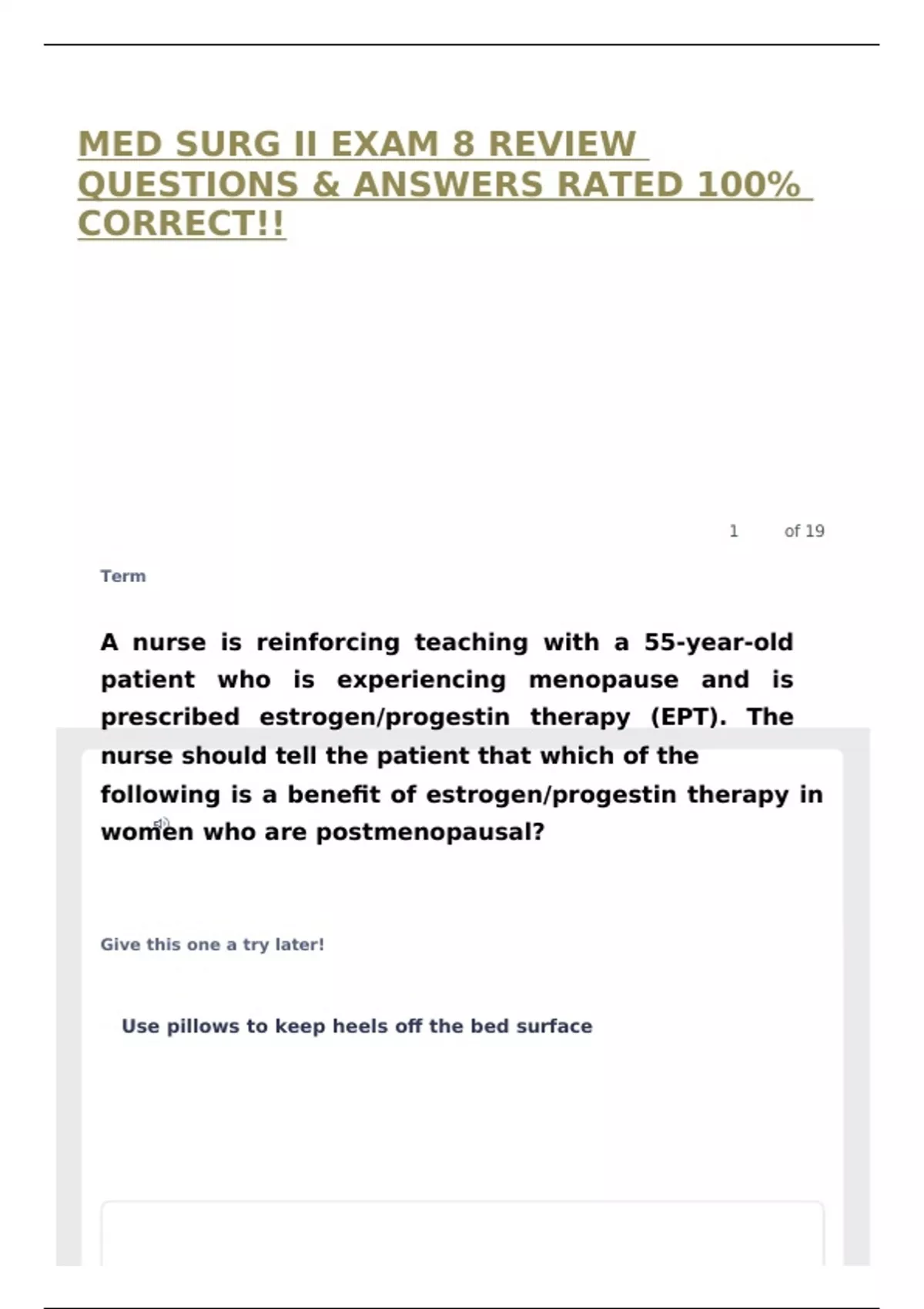 MED SURG II EXAM 8 REVIEW QUESTIONS & ANSWERS RATED 100% CORRECT!!

1 of 19

Term

A nurse is reinforcing teaching with a 55-year-old patient who is experiencing menopause and is prescribed estrogen/progestin therapy (EPT). The nurse should tell the patient that which of the following is a benefit of estrogen/progestin therapy in women who are postmenopausal?

Give this one a try later!

Use pillows to keep heels off the bed surface